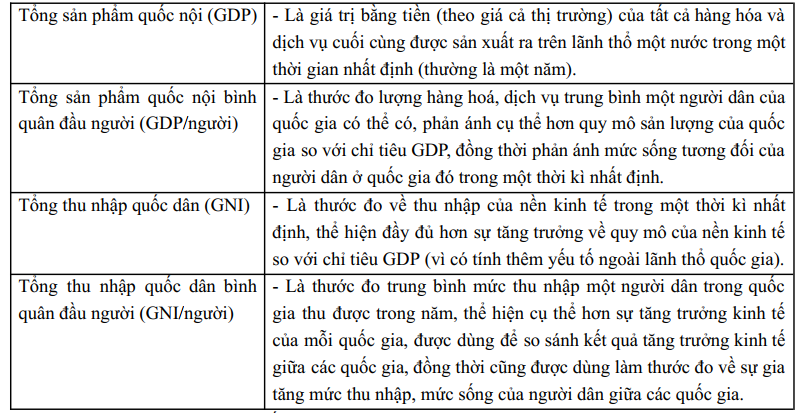 | Tổng sản phẩm quốc nội (GDP) | - Là giá trị bằng tiền (theo giá cả thị trường) của tất cả hàng hóa và dịch vụ cuối cùng được sản xuất ra trên lãnh thổ một nước trong một thời gian nhất định (thường là một năm). |
|---|---|
| Tổng sản phẩm quốc nội bình quân đầu người (GDP/người) | - Là thước đo lượng hàng hoá, dịch vụ trung bình một người dân của quốc gia có thể có, phản ánh cụ thể hơn quy mô sản lượng của quốc gia so với chỉ tiêu GDP, đồng thời phản ánh mức sống tương đối của người dân ở quốc gia đó trong một thời kì nhất định. |
| Tổng thu nhập quốc dân (GNI) | - Là thước đo về thu nhập của nền kinh tế trong một thời kì nhất định, thể hiện đầy đủ hơn sự tăng trưởng về quy mô của nền kinh tế so với chỉ tiêu GDP (vì có tính thêm yếu tố ngoài lãnh thổ quốc gia). |
| Tổng thu nhập quốc dân bình quân đầu người (GNI/người) | - Là thước đo trung bình mức thu nhập một người dân trong quốc gia thu được trong năm, thể hiện cụ thể hơn sự tăng trưởng kinh tế của mỗi quốc gia, được dùng để so sánh kết quả tăng trưởng kinh tế giữa các quốc gia, đồng thời cũng được dùng làm thước đo về sự gia tăng mức thu nhập, mức sống của người dân giữa các quốc gia. |